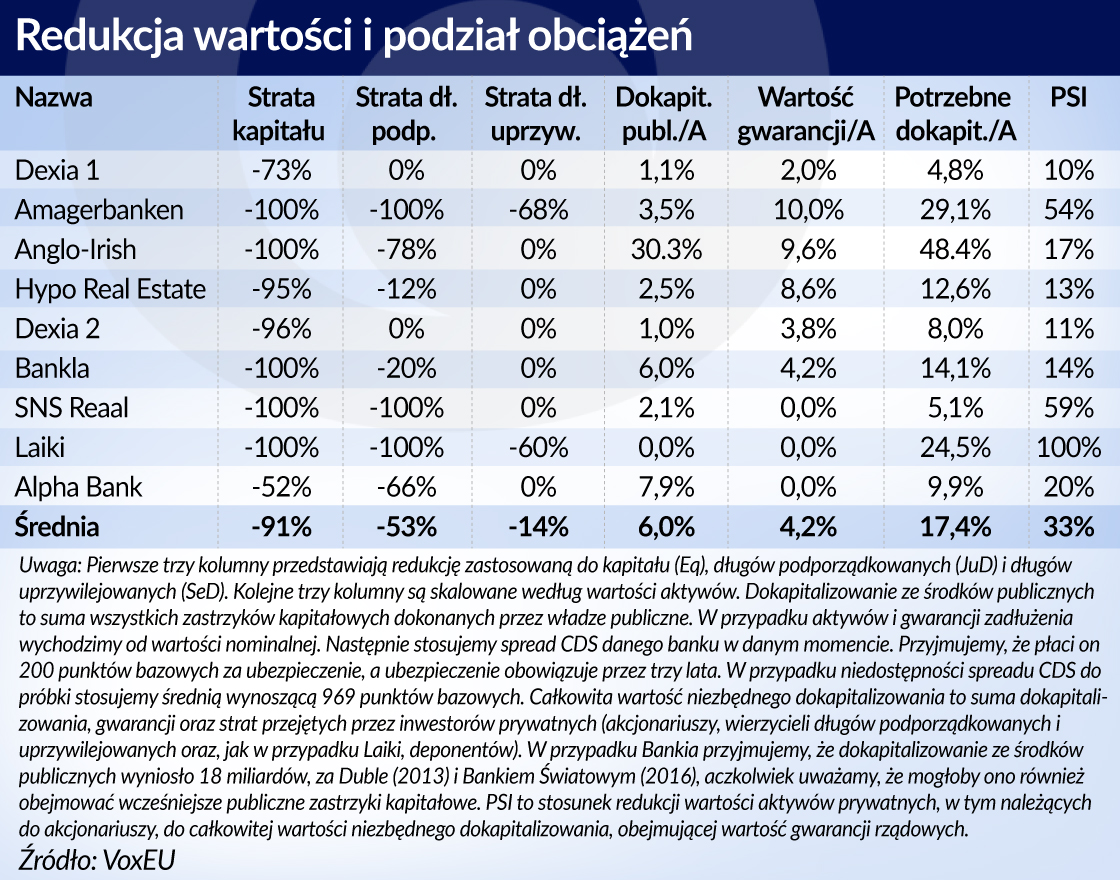 Redukcja wartości i podział obciążeń

| Nazwa | Strata kapitału | Strata dł. podp. | Strata dł. uprzyw. | Dokapit. publ./A | Wartość gwarancji/A | Potrzebne dokapit./A | PSI |
|---|---|---|---|---|---|---|---|
| Dexia 1 | -73% | 0% | 0% | 1,1% | 2,0% | 4,8% | 10% |
| Amagerbanken | -100% | -100% | -68% | 3,5% | 10,0% | 29,1% | 54% |
| Anglo-Irish | -100% | -78% | 0% | 30.3% | 9,6% | 48.4% | 17% |
| Hypo Real Estate | -95% | -12% | 0% | 2,5% | 8,6% | 12,6% | 13% |
| Dexia 2 | -96% | 0% | 0% | 1,0% | 3,8% | 8,0% | 11% |
| Bankla | -100% | -20% | 0% | 6,0% | 4,2% | 14,1% | 14% |
| SNS Reaal | -100% | -100% | 0% | 2,1% | 0,0% | 5,1% | 59% |
| Laiki | -100% | -100% | -60% | 0,0% | 0,0% | 24,5% | 100% |
| Alpha Bank | -52% | -66% | 0% | 7,9% | 0,0% | 9,9% | 20% |
| Średnia | -91% | -53% | -14% | 6,0% | 4,2% | 17,4% | 33% |

Uwaga: Pierwsze trzy kolumny przedstawiają redukcję zastosowaną do kapitału (Eq), długów podporządkowanych (JuD) i długów uprzywilejowanych (SeD). Kolejne trzy kolumny są skalowane według wartości aktywów. Dokapitalizowanie ze środków publicznych to suma wszystkich zastrzyków kapitałowych dokonanych przez władze publiczne. W przypadku aktywów i gwarancji zadłużenia wychodzimy od wartości nominalnej. Następnie stosujemy spread CDS danego banku w danym momencie. Przyjmujemy, że płaci on 200 punktów bazowych za ubezpieczenie, a ubezpieczenie obowiązuje przez trzy lata. W przypadku niedostępności spreadu CDS do próbki stosujemy średnią wynoszącą 969 punktów bazowych. Całkowita wartość niezbędnego dokapitalizowania to suma dokapitalizowania, gwarancji oraz strat przejętych przez inwestorów prywatnych (akcjonariuszy, wierzycieli długów podporządkowanych i uprzywilejowanych oraz, jak w przypadku Laiki, deponentów). W przypadku Bankia przyjmujemy, że dokapitalizowanie ze środków publicznych wyniosło 18 miliardów, za Duble (2013) i Bankiem Światowym (2016), aczkolwiek uważamy, że mogłoby ono również obejmować wcześniejsze publiczne zastrzyki kapitałowe. PSI to stosunek redukcji wartości aktywów prywatnych, w tym należących do akcjonariuszy, do całkowitej wartości niezbędnego dokapitalizowania, obejmującej wartość gwarancji rządowych.

Źródło: VoxEU